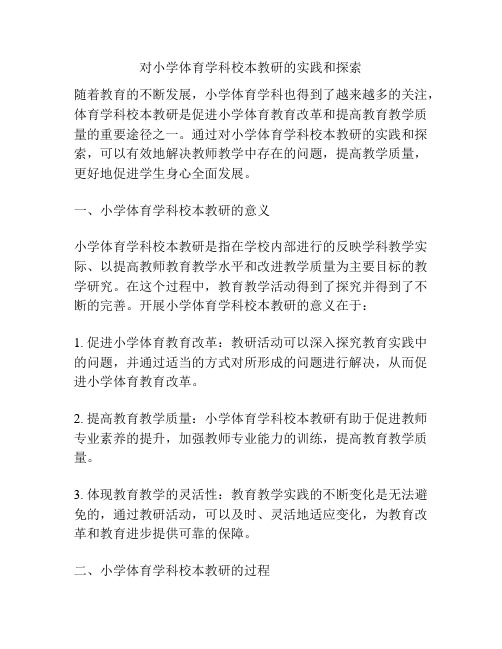 对小学体育学科校本教研的实践和探索

随着教育的不断发展，小学体育学科也得到了越来越多的关注，体育学科校本教研是促进小学体育教育改革和提高教育教学质量的重要途径之一。通过对小学体育学科校本教研的实践和探索，可以有效地解决教师教学中存在的问题，提高教学质量，更好地促进学生身心全面发展。

一、小学体育学科校本教研的意义

小学体育学科校本教研是指在学校内部进行的反映学科教学实际、以提高教师教育教学水平和改进教学质量为主要目标的教学研究。在这个过程中，教育教学活动得到了探究并得到了不断的完善。开展小学体育学科校本教研的意义在于：

1. 促进小学体育教育改革：教研活动可以深入探究教育实践中的问题，并通过适当的方式对所形成的问题进行解决，从而促进小学体育教育改革。

2. 提高教育教学质量：小学体育学科校本教研有助于促进教师专业素养的提升，加强教师专业能力的训练，提高教育教学质量。

3. 体现教育教学的灵活性：教育教学实践的不断变化是无法避免的，通过教研活动，可以及时、灵活地适应变化，为教育改革和教育进步提供可靠的保障。

二、小学体育学科校本教研的过程